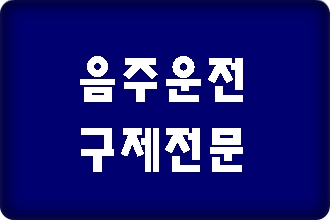 음주운전
구제전문